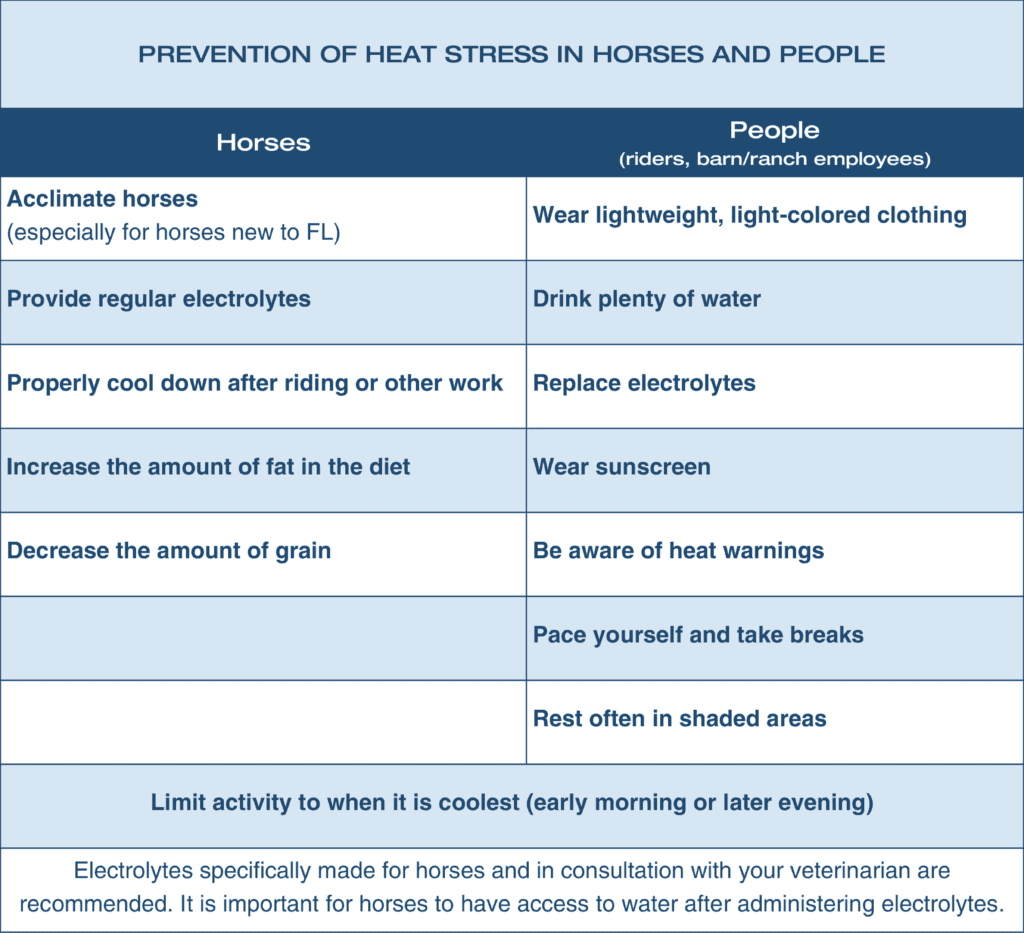 PREVENTION OF HEAT STRESS IN HORSES AND PEOPLE

| Horses | People (riders, barn/ranch employees) |
|---|---|
| Acclimate horses (especially for horses new to FL) | Wear lightweight, light-colored clothing |
| Provide regular electrolytes | Drink plenty of water |
| Properly cool down after riding or other work | Replace electrolytes |
| Increase the amount of fat in the diet | Wear sunscreen |
| Decrease the amount of grain | Be aware of heat warnings |
| | Pace yourself and take breaks |
| | Rest often in shaded areas |

Limit activity to when it is coolest (early morning or later evening)

Electrolytes specifically made for horses and in consultation with your veterinarian are recommended. It is important for horses to have access to water after administering electrolytes.